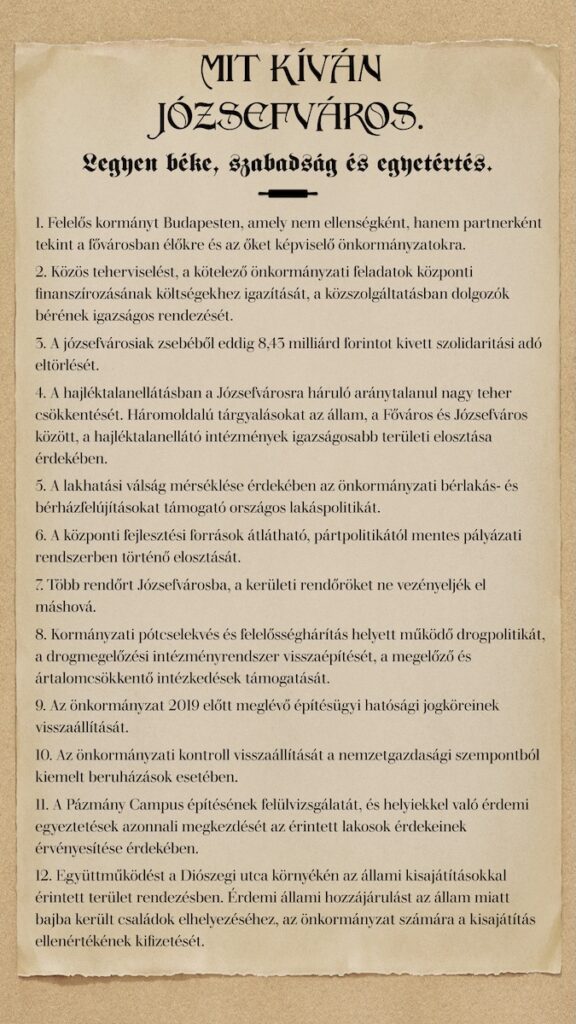 MIT KÍVÁN JÓZSEFVÁROS.

Legyen béke, szabadság és egyetértés.

1. Felelős kormányt Budapesten, amely nem ellenségként, hanem partnerként tekint a fővárosban élőkre és az őket képviselő önkormányzatokra.

2. Közös teherviselést, a kötelező önkormányzati feladatok központi finanszírozásának költségekhez igazítását, a közszolgáltatásban dolgozók bérének igazságos rendezését.

3. A józsefvárosiak zsebéből eddig 8,43 milliárd forintot kivett szolidaritási adó eltörlését.

4. A hajléktalanellátásban a Józsefvárosra háruló aránytalanul nagy teher csökkentését. Háromoldalú tárgyalásokat az állam, a Főváros és Józsefváros között, a hajléktalanellátó intézmények igazságosabb területi elosztása érdekében.

5. A lakhatási válság mérséklése érdekében az önkormányzati bérlakás- és bérházfelújításokat támogató országos lakáspolitikát.

6. A központi fejlesztési források átlátható, pártpolitikától mentes pályázati rendszerben történő elosztását.

7. Több rendőrt Józsefvárosba, a kerületi rendőröket ne vezényeljék el máshová.

8. Kormányzati pótcselekvés és felelősséghárítás helyett működő drogpolitikát, a drogmegelőzési intézményrendszer visszaépítését, a megelőző és ártalomcsökkentő intézkedések támogatását.

9. Az önkormányzat 2019 előtt meglévő építésügyi hatósági jogköreinek visszaállítását.

10. Az önkormányzati kontroll visszaállítását a nemzetgazdasági szempontból kiemelt beruházások esetében.

11. A Pázmány Campus építésének felülvizsgálatát, és helyiekkel való érdemi egyeztetések azonnali megkezdését az érintett lakosok érdekeinek érvényesítése érdekében.

12. Együttműködést a Diószegi utca környékén az állami kisajátításokkal érintett terület rendezésben. Érdemi állami hozzájárulást az állam miatt bajba került családok elhelyezéséhez, az önkormányzat számára a kisajátítás ellenértékének kifizetését.